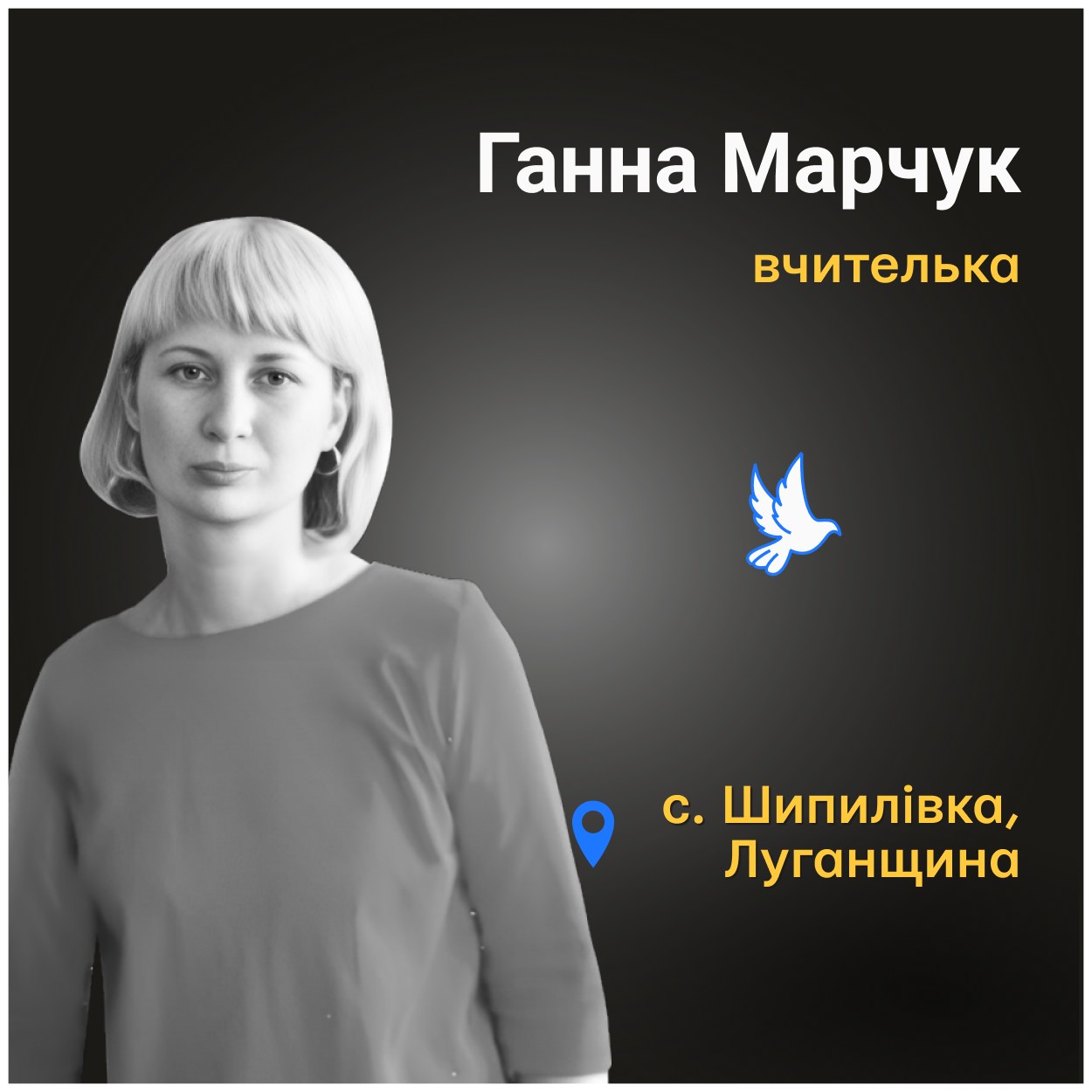 Ганна Марчук

вчителька

с. Шипилівка, Луганщина